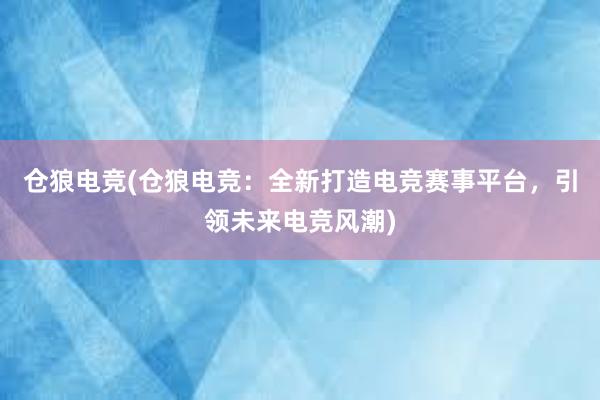 仓狼电竞(仓狼电竞：全新打造电竞赛事平台，引领未来电竞风潮)